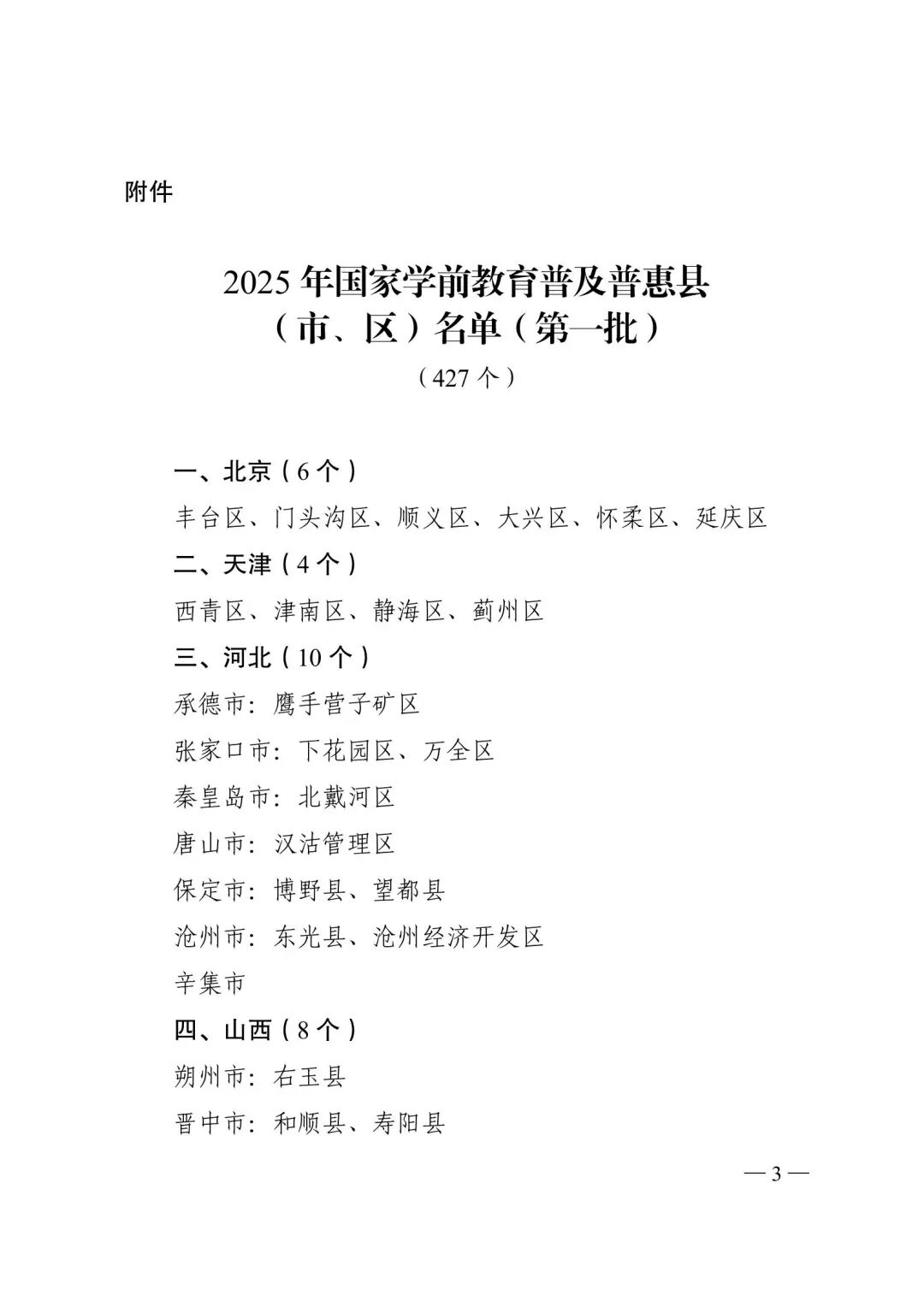 附件

2025 年国家学前教育普及普惠县（市、区）名单（第一批）

（427 个）

一、北京（6 个）

丰台区、门头沟区、顺义区、大兴区、怀柔区、延庆区

二、天津（4 个）

西青区、津南区、静海区、蓟州区

三、河北（10 个）

承德市：鹰手营子矿区

张家口市：下花园区、万全区

秦皇岛市：北戴河区

唐山市：汉沽管理区

保定市：博野县、望都县

沧州市：东光县、沧州经济开发区

辛集市

四、山西（8 个）

朔州市：右玉县

晋中市：和顺县、寿阳县

— 3 —